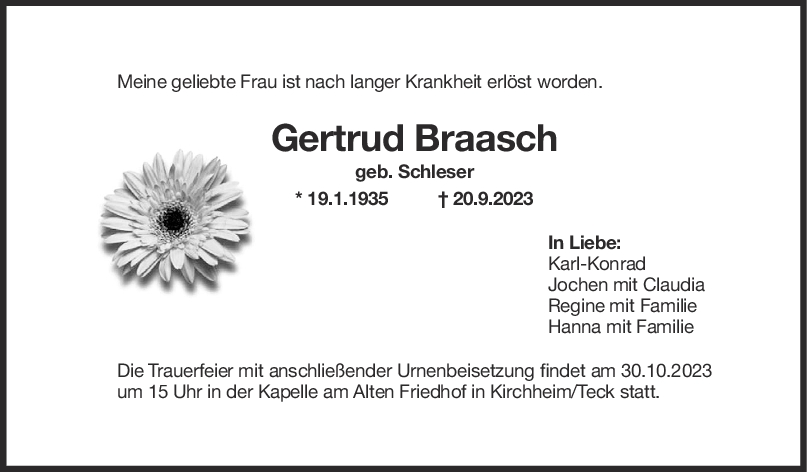 Meine geliebte Frau ist nach langer Krankheit erlöst worden.

Gertrud Braasch

geb. Schleser

* 19.1.1935 † 20.9.2023

In Liebe:
Karl-Konrad
Jochen mit Claudia
Regine mit Familie
Hanna mit Familie

Die Trauerfeier mit anschließender Urnenbeisetzung findet am 30.10.2023 um 15 Uhr in der Kapelle am Alten Friedhof in Kirchheim/Teck statt.